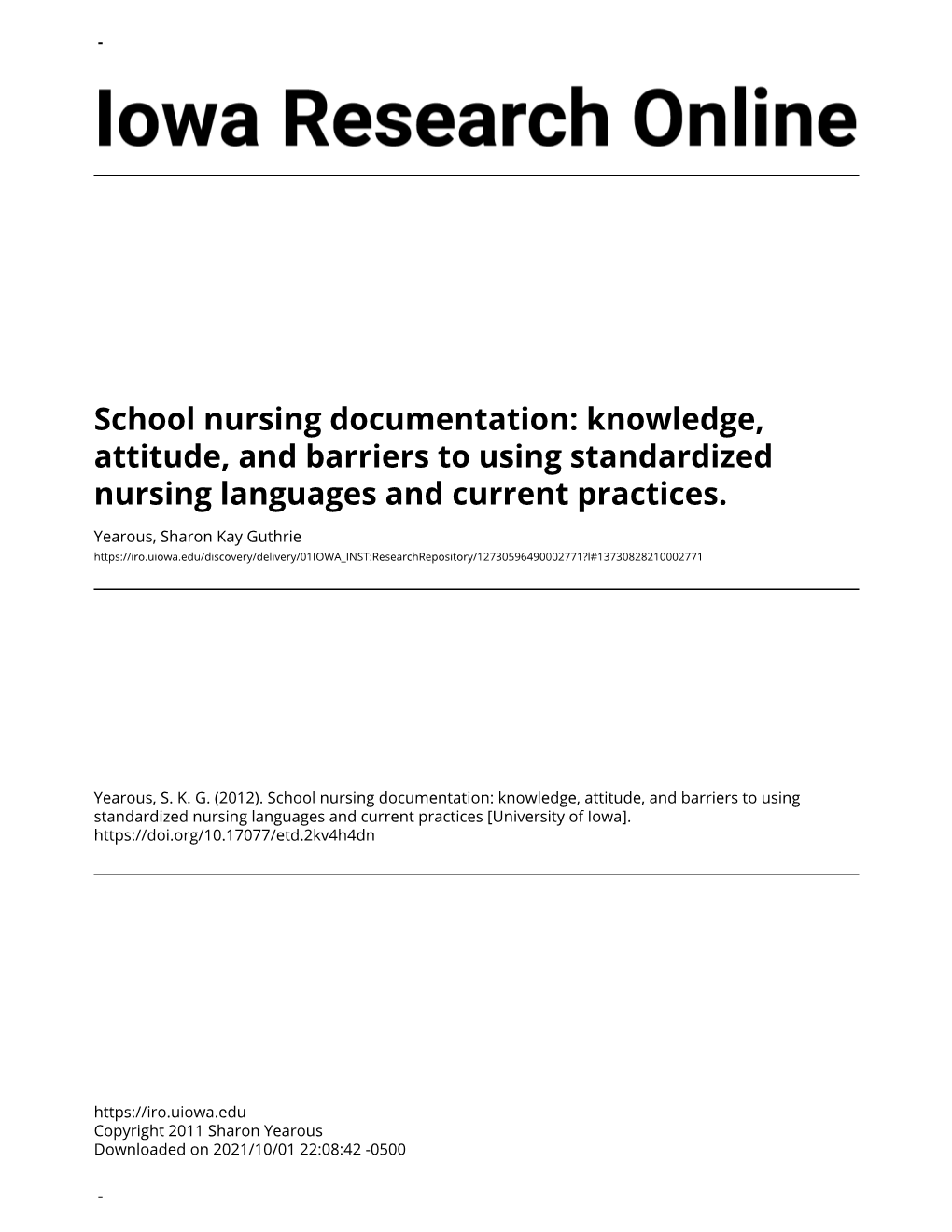 -

Iowa Research Online

School nursing documentation: knowledge, attitude, and barriers to using standardized nursing languages and current practices.

Yearous, Sharon Kay Guthrie
https://iro.uiowa.edu/discovery/delivery/01IOWA_INST:ResearchRepository/12730596490002771?l#13730828210002771

Yearous, S. K. G. (2012). School nursing documentation: knowledge, attitude, and barriers to using standardized nursing languages and current practices [University of Iowa]. https://doi.org/10.17077/etd.2kv4h4dn

https://iro.uiowa.edu
Copyright 2011 Sharon Yearous
Downloaded on 2021/10/01 22:08:42 -0500

-